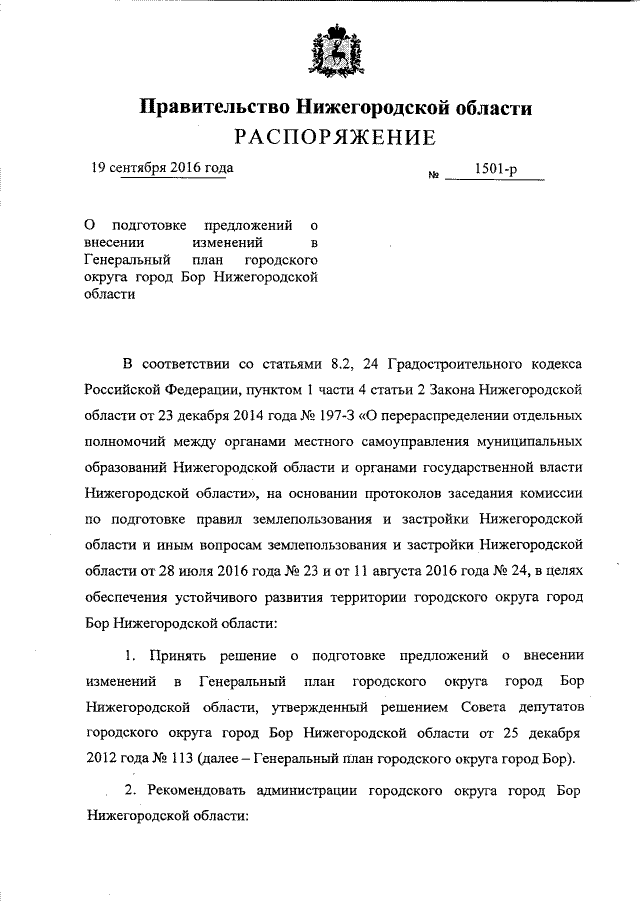 Правительство Нижегородской области
РАСПОРЯЖЕНИЕ

19 сентября 2016 года

№ 1501-р

О подготовке предложений о внесении изменений в Генеральный план городского округа город Бор Нижегородской области

В соответствии со статьями 8.2, 24 Градостроительного кодекса Российской Федерации, пунктом 1 части 4 статьи 2 Закона Нижегородской области от 23 декабря 2014 года № 197-З «О перераспределении отдельных полномочий между органами местного самоуправления муниципальных образований Нижегородской области и органами государственной власти Нижегородской области», на основании протоколов заседания комиссии по подготовке правил землепользования и застройки Нижегородской области и иным вопросам землепользования и застройки Нижегородской области от 28 июля 2016 года № 23 и от 11 августа 2016 года № 24, в целях обеспечения устойчивого развития территории городского округа город Бор Нижегородской области:

1. Принять решение о подготовке предложений о внесении изменений в Генеральный план городского округа город Бор Нижегородской области, утвержденный решением Совета депутатов городского округа город Бор Нижегородской области от 25 декабря 2012 года № 113 (далее – Генеральный план городского округа город Бор).

2. Рекомендовать администрации городского округа город Бор Нижегородской области: